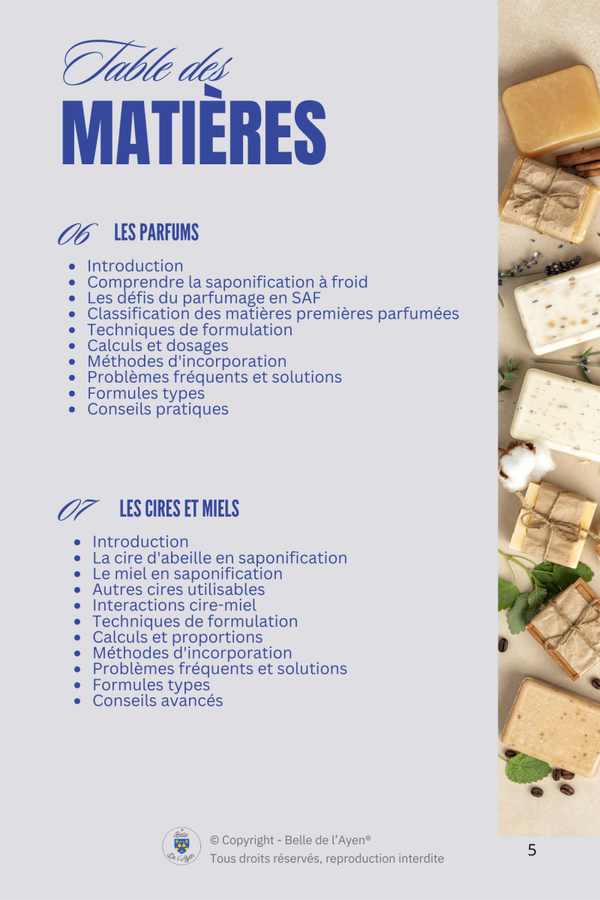 Table des
MATIÈRES

06 LES PARFUMS

• Introduction
• Comprendre la saponification à froid
• Les défis du parfumage en SAF
• Classification des matières premières parfumées
• Techniques de formulation
• Calculs et dosages
• Méthodes d'incorporation
• Problèmes fréquents et solutions
• Formules types
• Conseils pratiques

07 LES CIRES ET MIELS

• Introduction
• La cire d'abeille en saponification
• Le miel en saponification
• Autres cires utilisables
• Interactions cire-miel
• Techniques de formulation
• Calculs et proportions
• Méthodes d'incorporation
• Problèmes fréquents et solutions
• Formules types
• Conseils avancés

© Copyright - Belle de l'Ayen®
Tous droits réservés, reproduction interdite

5